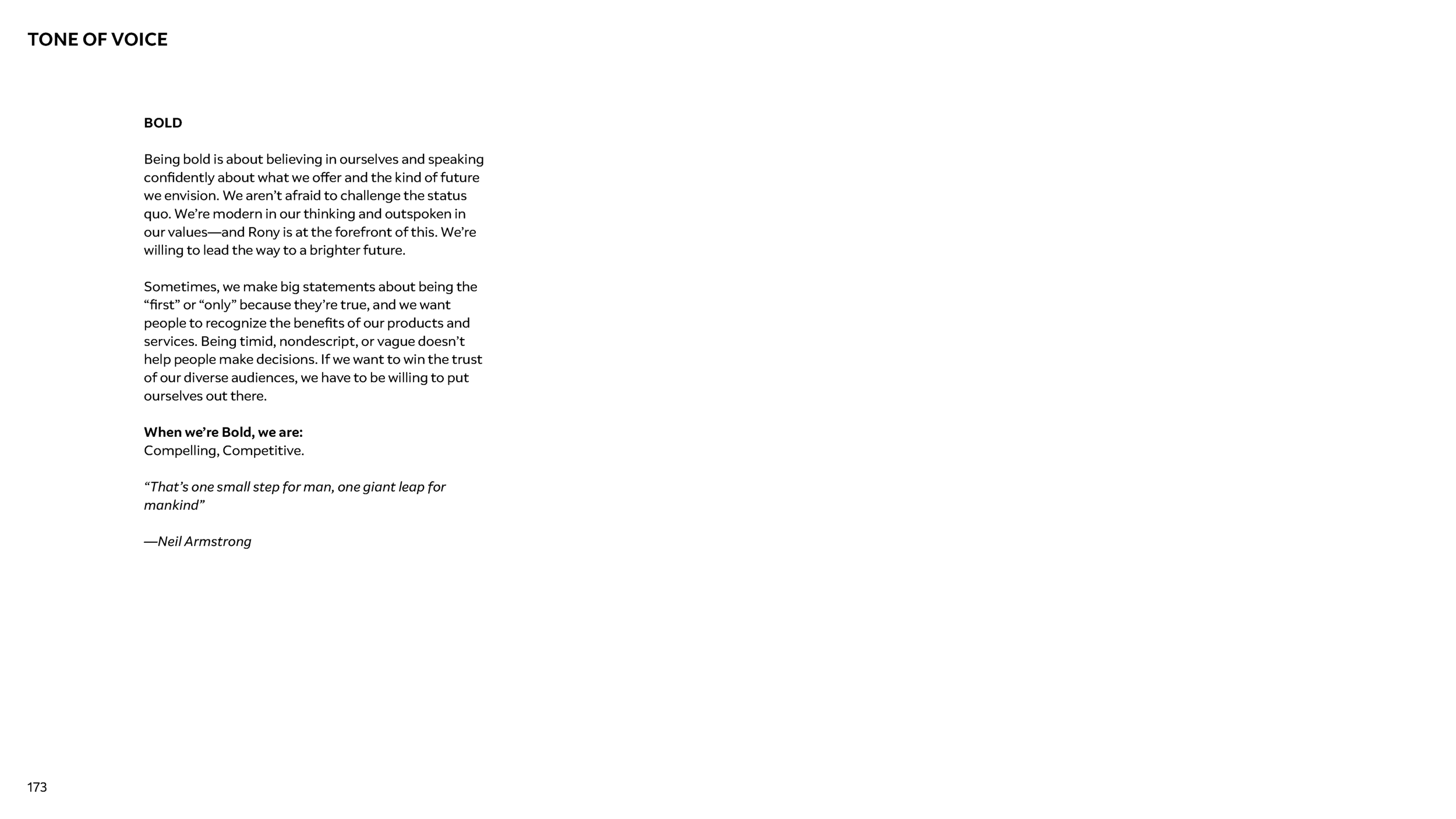 TONE OF VOICE

BOLD

Being bold is about believing in ourselves and speaking confidently about what we offer and the kind of future we envision. We aren't afraid to challenge the status quo. We're modern in our thinking and outspoken in our values—and Rony is at the forefront of this. We're willing to lead the way to a brighter future.

Sometimes, we make big statements about being the "first" or "only" because they're true, and we want people to recognize the benefits of our products and services. Being timid, nondescript, or vague doesn't help people make decisions. If we want to win the trust of our diverse audiences, we have to be willing to put ourselves out there.

When we're Bold, we are:
Compelling, Competitive.

"That's one small step for man, one giant leap for mankind"

—Neil Armstrong

173